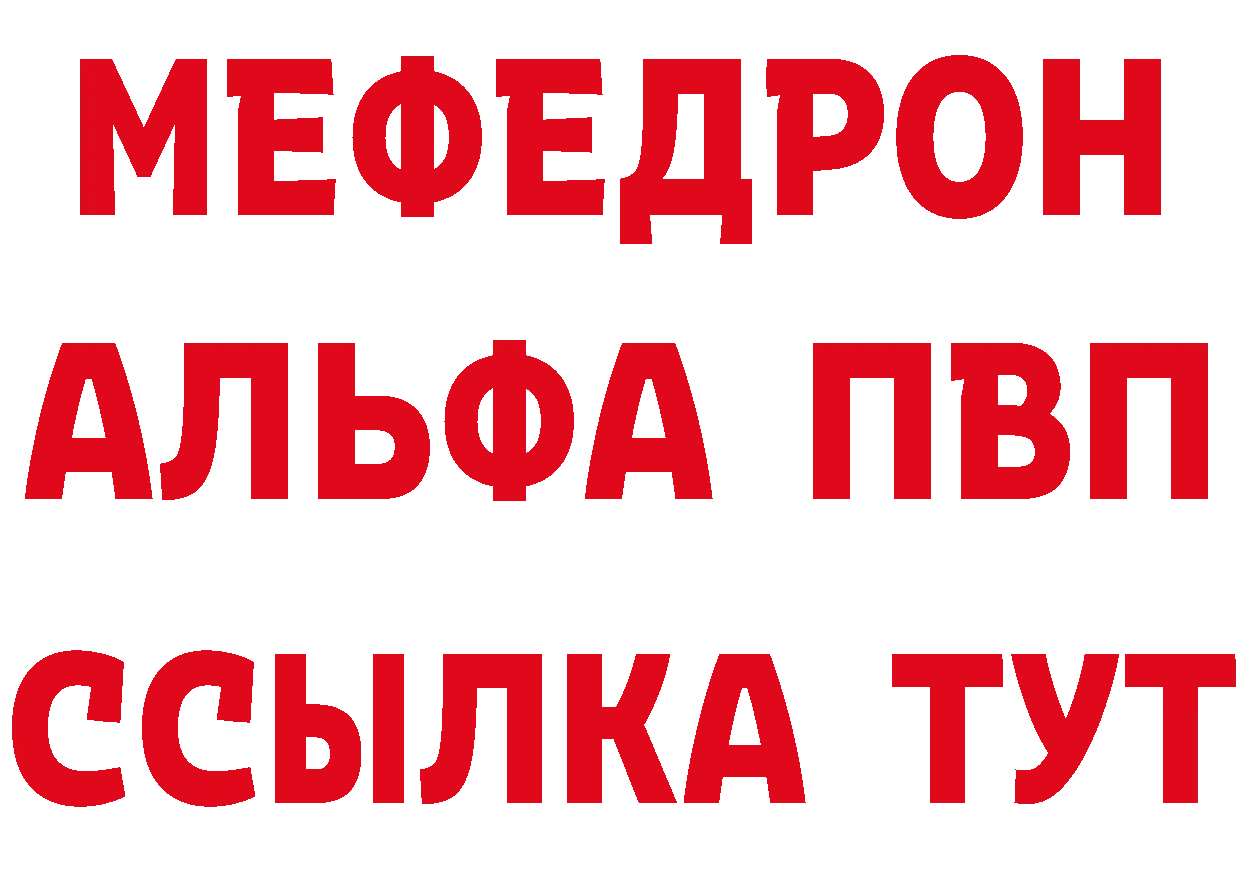 МЕФЕДРОН
АЛЬФА ПВП
ССЫЛКА ТУТ